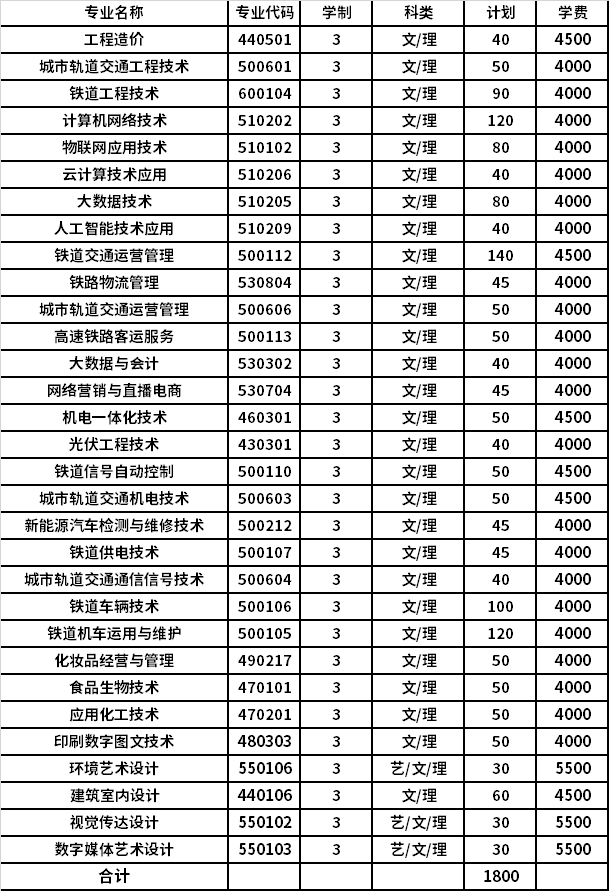 | 专业名称 | 专业代码 | 学制 | 科类 | 计划 | 学费 |
|---|---|---|---|---|---|
| 工程造价 | 440501 | 3 | 文/理 | 40 | 4500 |
| 城市轨道交通工程技术 | 500601 | 3 | 文/理 | 50 | 4000 |
| 铁道工程技术 | 600104 | 3 | 文/理 | 90 | 4000 |
| 计算机网络技术 | 510202 | 3 | 文/理 | 120 | 4000 |
| 物联网应用技术 | 510102 | 3 | 文/理 | 80 | 4000 |
| 云计算技术应用 | 510206 | 3 | 文/理 | 40 | 4000 |
| 大数据技术 | 510205 | 3 | 文/理 | 80 | 4000 |
| 人工智能技术应用 | 510209 | 3 | 文/理 | 40 | 4000 |
| 铁道交通运营管理 | 500112 | 3 | 文/理 | 140 | 4500 |
| 铁路物流管理 | 530804 | 3 | 文/理 | 45 | 4000 |
| 城市轨道交通运营管理 | 500606 | 3 | 文/理 | 50 | 4000 |
| 高速铁路客运服务 | 500113 | 3 | 文/理 | 50 | 4000 |
| 大数据与会计 | 530302 | 3 | 文/理 | 40 | 4000 |
| 网络营销与直播电商 | 530704 | 3 | 文/理 | 45 | 4000 |
| 机电一体化技术 | 460301 | 3 | 文/理 | 50 | 4500 |
| 光伏工程技术 | 430301 | 3 | 文/理 | 40 | 4000 |
| 铁道信号自动控制 | 500110 | 3 | 文/理 | 50 | 4500 |
| 城市轨道交通机电技术 | 500603 | 3 | 文/理 | 50 | 4500 |
| 新能源汽车检测与维修技术 | 500212 | 3 | 文/理 | 45 | 4000 |
| 铁道供电技术 | 500107 | 3 | 文/理 | 45 | 4000 |
| 城市轨道交通通信信号技术 | 500604 | 3 | 文/理 | 40 | 4000 |
| 铁道车辆技术 | 500106 | 3 | 文/理 | 100 | 4000 |
| 铁道机车运用与维护 | 500105 | 3 | 文/理 | 120 | 4000 |
| 化妆品经营与管理 | 490217 | 3 | 文/理 | 50 | 4000 |
| 食品生物技术 | 470101 | 3 | 文/理 | 50 | 4000 |
| 应用化工技术 | 470201 | 3 | 文/理 | 50 | 4000 |
| 印刷数字图文技术 | 480303 | 3 | 文/理 | 50 | 4000 |
| 环境艺术设计 | 550106 | 3 | 艺/文/理 | 30 | 5500 |
| 建筑室内设计 | 440106 | 3 | 文/理 | 60 | 4500 |
| 视觉传达设计 | 550102 | 3 | 艺/文/理 | 30 | 5500 |
| 数字媒体艺术设计 | 550103 | 3 | 艺/文/理 | 30 | 5500 |
| 合计 | | | | 1800 | |